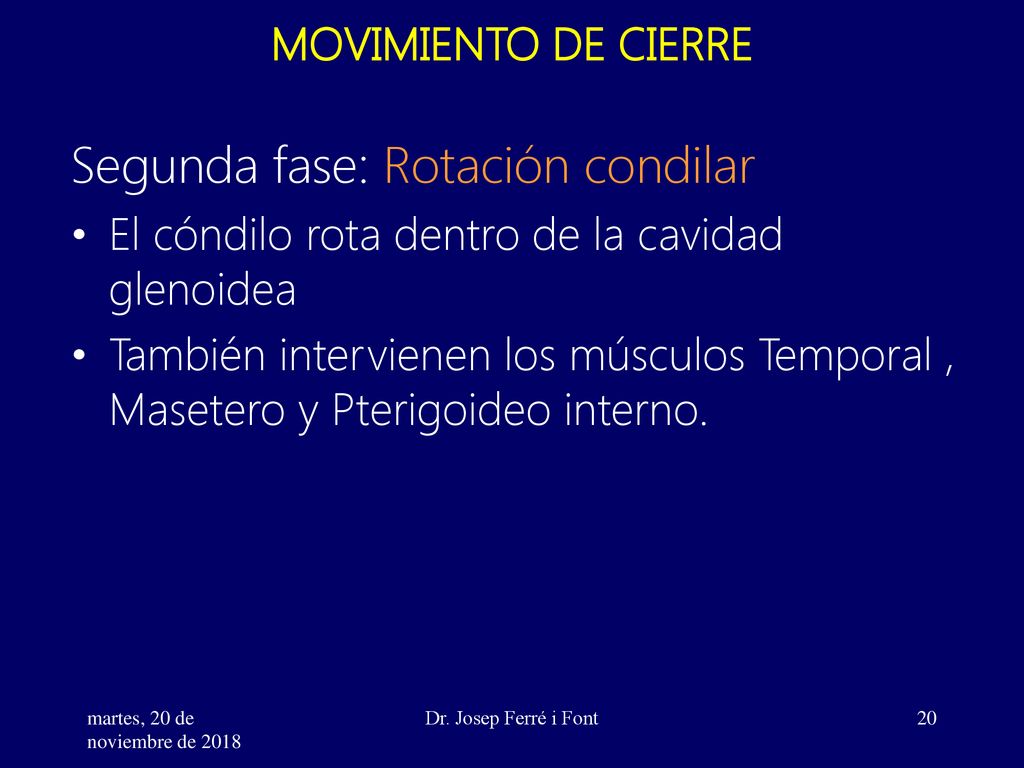 MOVIMIENTO DE CIERRE

Segunda fase: Rotación condilar

• El cóndilo rota dentro de la cavidad glenoidea

• También intervienen los músculos Temporal , Masetero y Pterigoideo interno.

martes, 20 de noviembre de 2018

Dr. Josep Ferré i Font

20